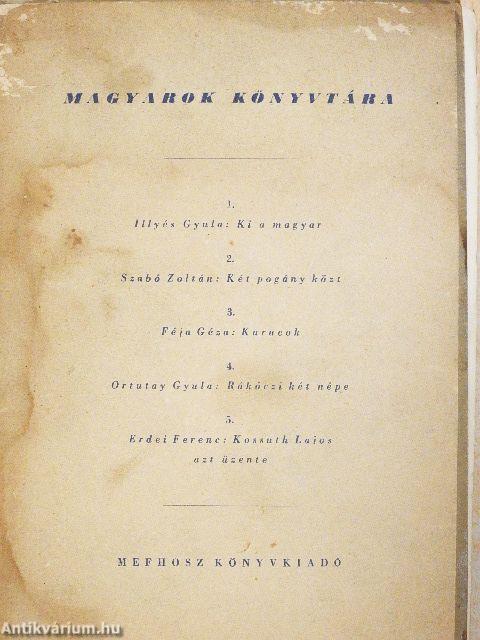 MAGYAROK KÖNYVTÁRA

1.
Illyés Gyula: Ki a magyar

2.
Szabó Zoltán: Két pogány közt

3.
Féja Géza: Kurucok

4.
Ortutay Gyula: Rákóczi két népe

5.
Erdei Ferenc: Kossuth Lajos azt üzente

MEFHOSZ KÖNYVKIADÓ

Antikvárium.hu